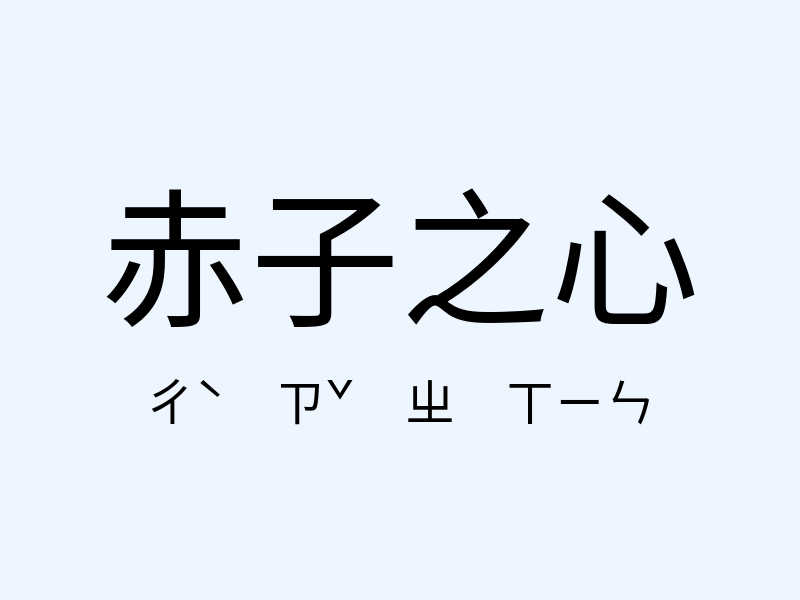 赤子之心

ㄔˋ ㄗˇ ㄓ ㄒㄧㄣ